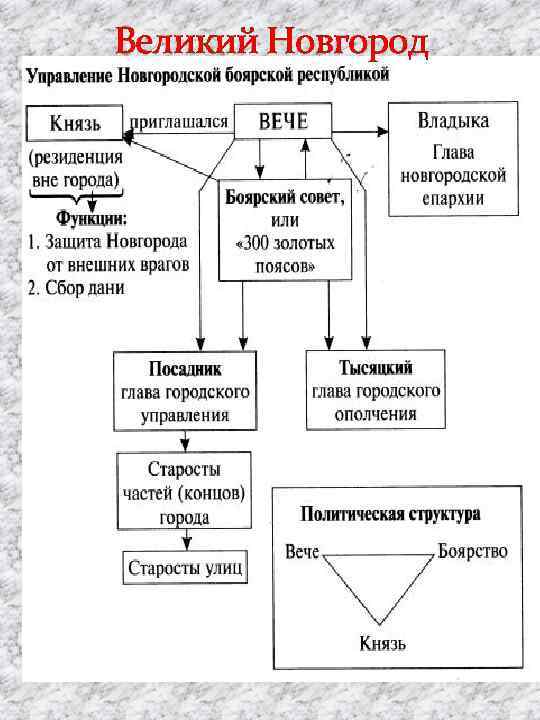 Великий Новгород

Управление Новгородской боярской республикой

Князь

приглашался

ВЕЧЕ

Владыка

Глава новгородской епархии

(резиденция вне города)

Функции:
1. Защита Новгорода от внешних врагов
2. Сбор дани

Боярский совет, или «300 золотых поясов»

Посадник
глава городского управления

Тысяцкий
глава городского ополчения

Старосты частей (концов) города

Старосты улиц

Политическая структура

Вече

Боярство

Князь